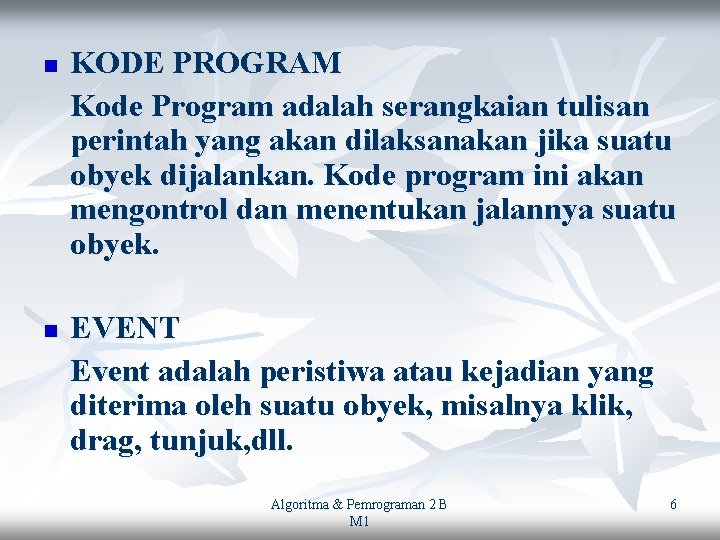 KODE PROGRAM

Kode Program adalah serangkaian tulisan perintah yang akan dilaksanakan jika suatu obyek dijalankan. Kode program ini akan mengontrol dan menentukan jalannya suatu obyek.

EVENT

Event adalah peristiwa atau kejadian yang diterima oleh suatu obyek, misalnya klik, drag, tunjuk,dll.

Algoritma & Pemrograman 2 B M1

6